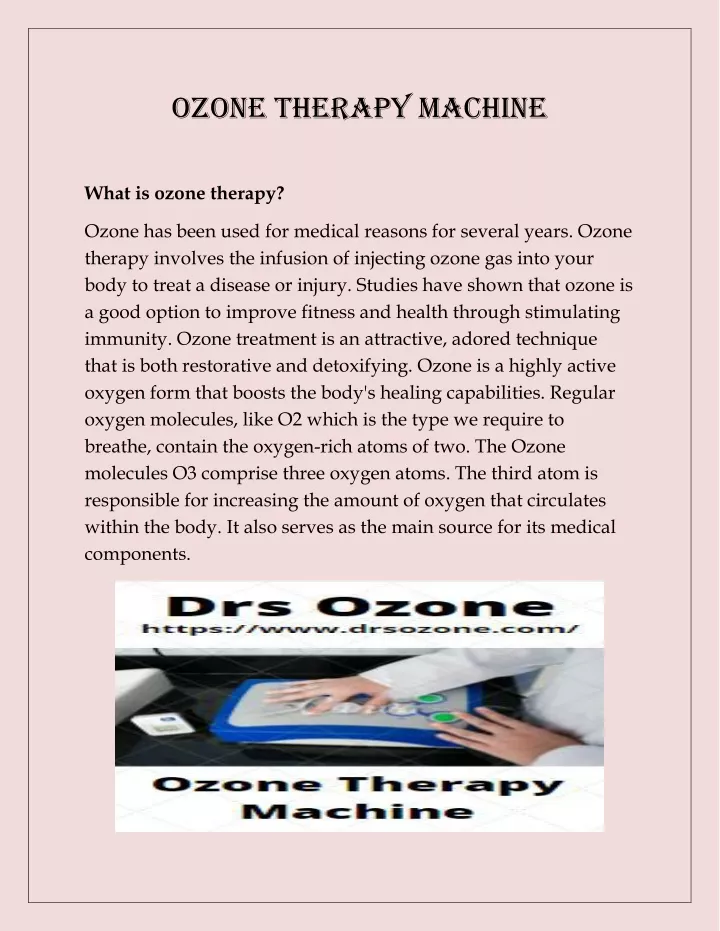 OZONE THERAPY MACHINE

What is ozone therapy?

Ozone has been used for medical reasons for several years. Ozone therapy involves the infusion of injecting ozone gas into your body to treat a disease or injury. Studies have shown that ozone is a good option to improve fitness and health through stimulating immunity. Ozone treatment is an attractive, adored technique that is both restorative and detoxifying. Ozone is a highly active oxygen form that boosts the body's healing capabilities. Regular oxygen molecules, like O2 which is the type we require to breathe, contain the oxygen-rich atoms of two. The Ozone molecules O3 comprise three oxygen atoms. The third atom is responsible for increasing the amount of oxygen that circulates within the body. It also serves as the main source for its medical components.

Drs Ozone
https://www.drsozone.com/

Ozone Therapy Machine